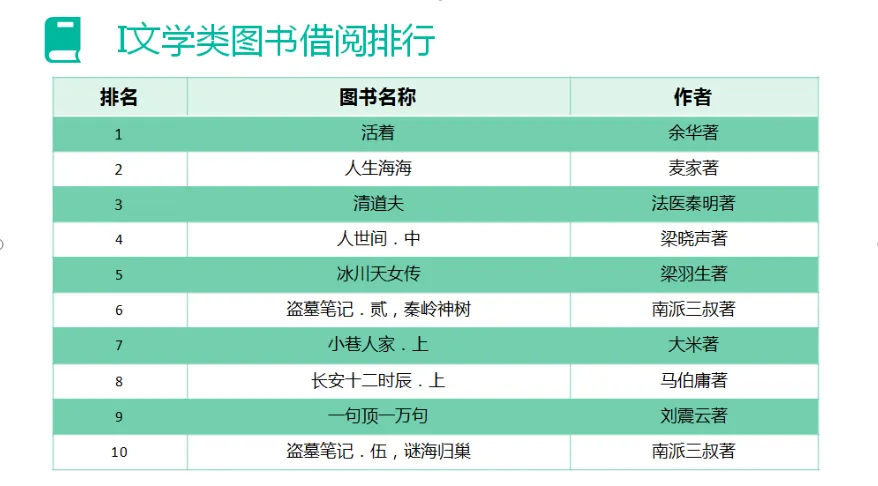 I文学类图书借阅排行

| 排名 | 图书名称 | 作者 |
|---|---|---|
| 1 | 活着 | 余华著 |
| 2 | 人生海海 | 麦家著 |
| 3 | 清道夫 | 法医秦明著 |
| 4 | 人世间．中 | 梁晓声著 |
| 5 | 冰川天女传 | 梁羽生著 |
| 6 | 盗墓笔记．贰，秦岭神树 | 南派三叔著 |
| 7 | 小巷人家．上 | 大米著 |
| 8 | 长安十二时辰．上 | 马伯庸著 |
| 9 | 一句顶一万句 | 刘震云著 |
| 10 | 盗墓笔记．伍，谜海归巢 | 南派三叔著 |